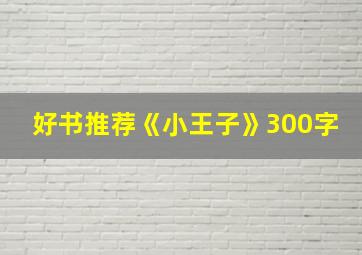 好书推荐《小王子》300字